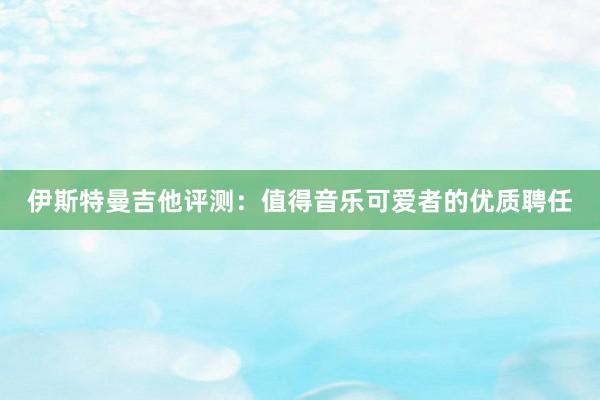 伊斯特曼吉他评测：值得音乐可爱者的优质聘任